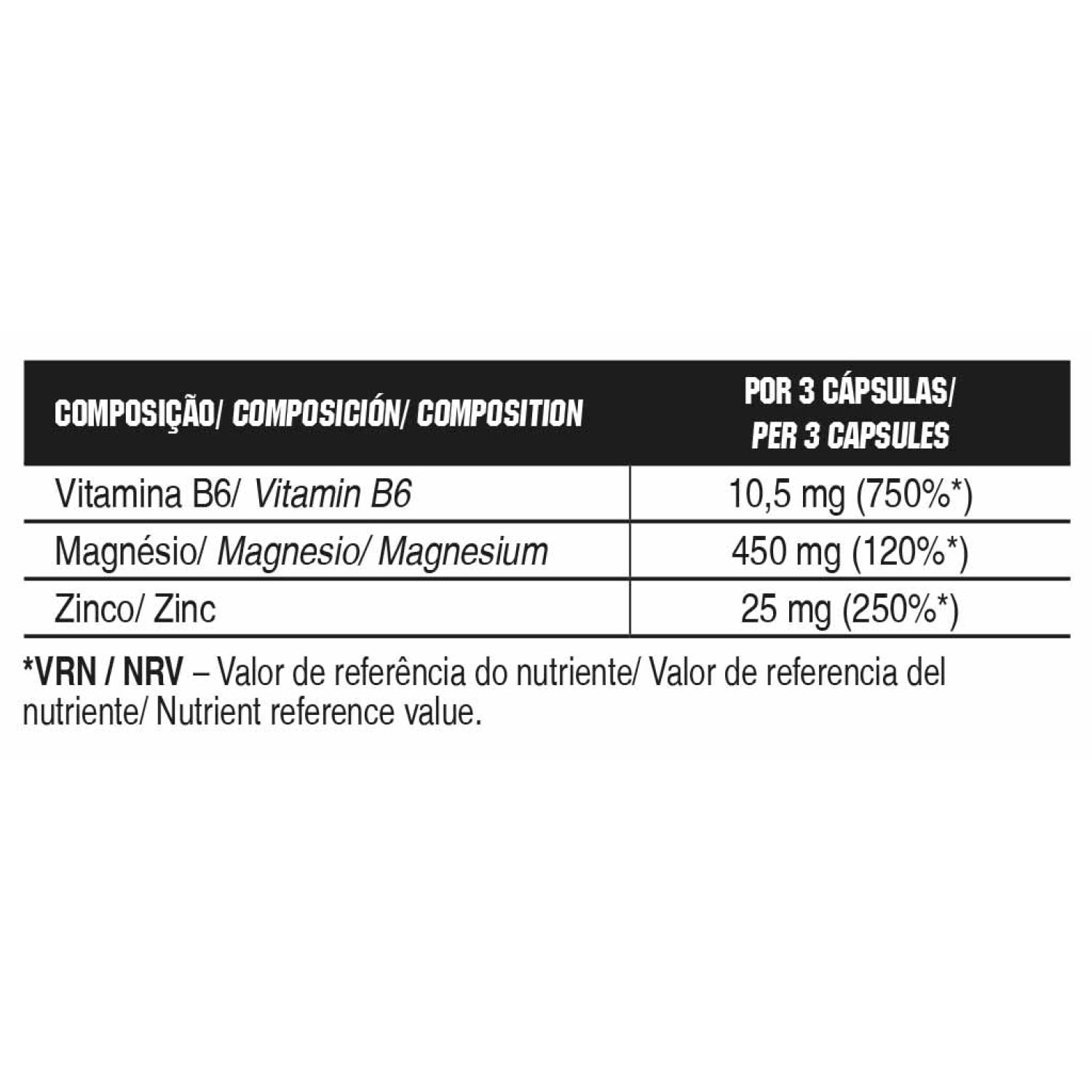 | COMPOSIÇÃO/ COMPOSICIÓN/ COMPOSITION | POR 3 CÁPSULAS/ PER 3 CAPSULES |
|---|---|
| Vitamina B6/ Vitamin B6 | 10,5 mg (750%*) |
| Magnésio/ Magnesio/ Magnesium | 450 mg (120%*) |
| Zinco/ Zinc | 25 mg (250%*) |

*VRN / NRV – Valor de referência do nutriente/ Valor de referencia del nutriente/ Nutrient reference value.